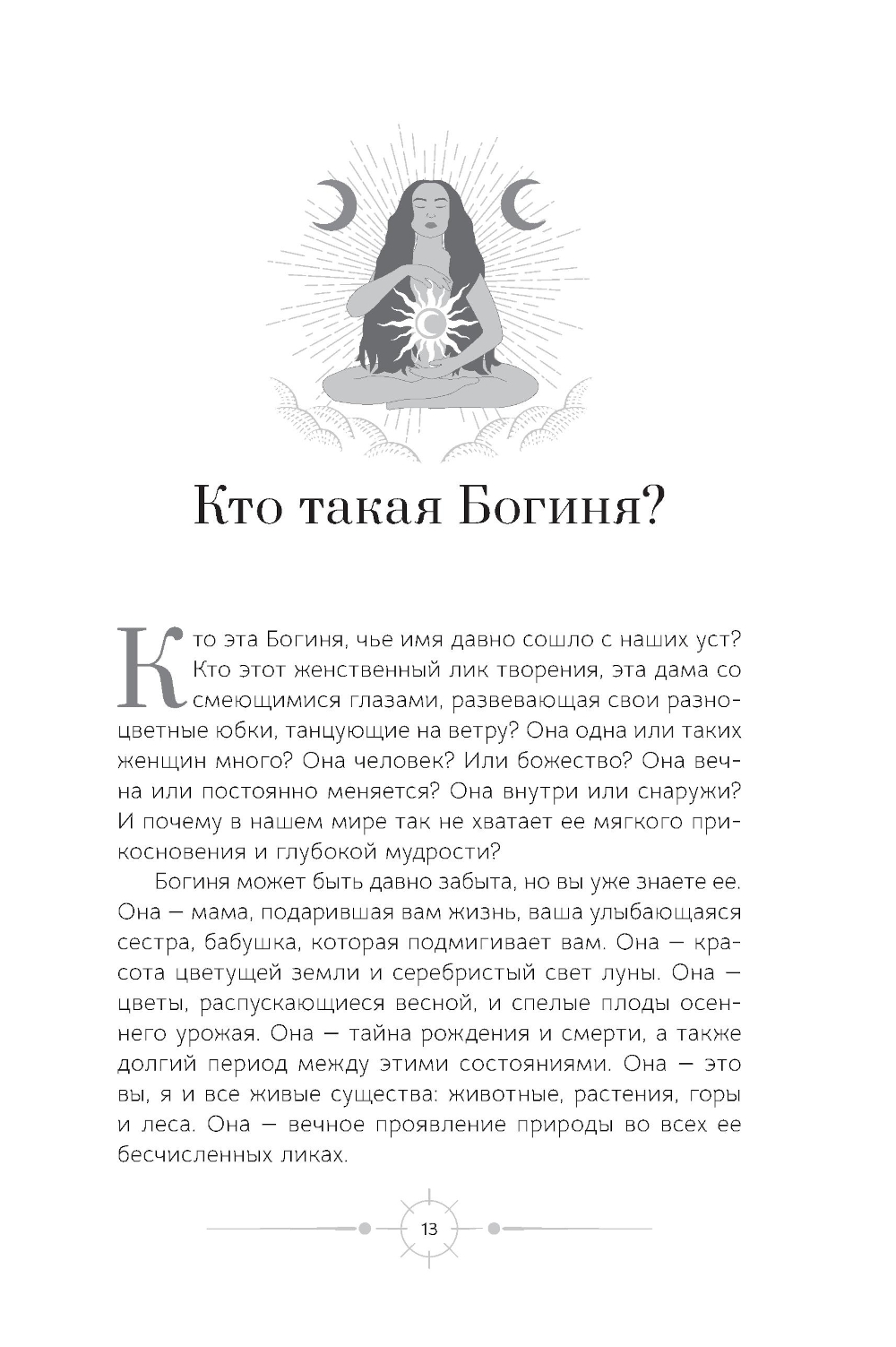 Кто такая Богиня?

Кто эта Богиня, чье имя давно сошло с наших уст? Кто этот женственный лик творения, эта дама со смеющимися глазами, развевающая свои разноцветные юбки, танцующие на ветру? Она одна или таких женщин много? Она человек? Или божество? Она вечна или постоянно меняется? Она внутри или снаружи? И почему в нашем мире так не хватает ее мягкого прикосновения и глубокой мудрости?

Богиня может быть давно забыта, но вы уже знаете ее. Она — мама, подарившая вам жизнь, ваша улыбающаяся сестра, бабушка, которая подмигивает вам. Она — красота цветущей земли и серебристый свет луны. Она — цветы, распускающиеся весной, и спелые плоды осеннего урожая. Она — тайна рождения и смерти, а также долгий период между этими состояниями. Она — это вы, я и все живые существа: животные, растения, горы и леса. Она — вечное проявление природы во всех ее бесчисленных ликах.

13